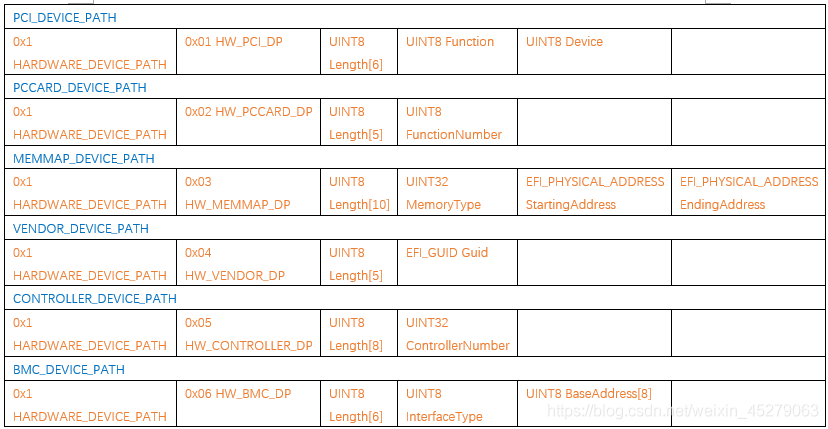 | PCI_DEVICE_PATH | | | | | |
|---|---|---|---|---|---|
| 0x1 HARDWARE_DEVICE_PATH | 0x01 HW_PCI_DP | UINT8 Length[6] | UINT8 Function | UINT8 Device | |
| PCCARD_DEVICE_PATH | | | | | |
| 0x1 HARDWARE_DEVICE_PATH | 0x02 HW_PCCARD_DP | UINT8 Length[5] | UINT8 FunctionNumber | | |
| MEMMAP_DEVICE_PATH | | | | | |
| 0x1 HARDWARE_DEVICE_PATH | 0x03 HW_MEMMAP_DP | UINT8 Length[10] | UINT32 MemoryType | EFI_PHYSICAL_ADDRESS StartingAddress | EFI_PHYSICAL_ADDRESS EndingAddress |
| VENDOR_DEVICE_PATH | | | | | |
| 0x1 HARDWARE_DEVICE_PATH | 0x04 HW_VENDOR_DP | UINT8 Length[5] | EFI_GUID Guid | | |
| CONTROLLER_DEVICE_PATH | | | | | |
| 0x1 HARDWARE_DEVICE_PATH | 0x05 HW_CONTROLLER_DP | UINT8 Length[8] | UINT32 ControllerNumber | | |
| BMC_DEVICE_PATH | | | | | |
| 0x1 HARDWARE_DEVICE_PATH | 0x06 HW_BMC_DP | UINT8 Length[6] | UINT8 InterfaceType | UINT8 BaseAddress[8] | |

https://blog.csdn.net/weixin_45279063